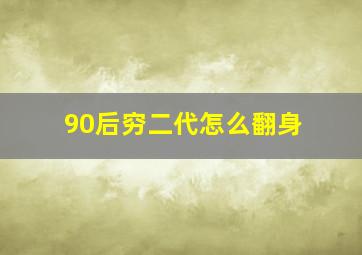 90后穷二代怎么翻身